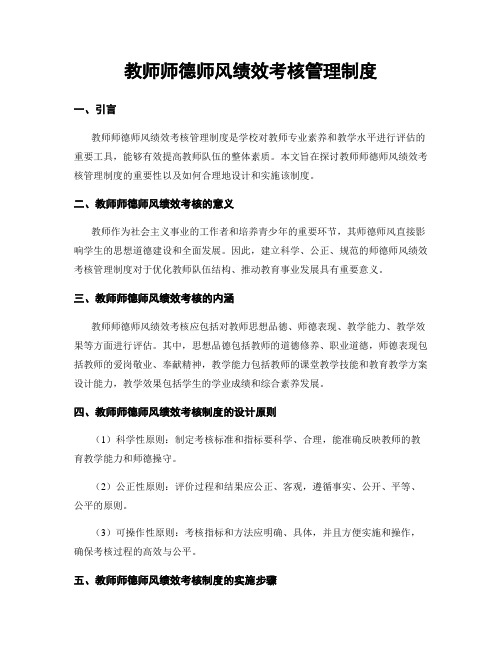 教师师德师风绩效考核管理制度

一、引言

教师师德师风绩效考核管理制度是学校对教师专业素养和教学水平进行评估的重要工具，能够有效提高教师队伍的整体素质。本文旨在探讨教师师德师风绩效考核管理制度的重要性以及如何合理地设计和实施该制度。

二、教师师德师风绩效考核的意义

教师作为社会主义事业的工作者和培养青少年的重要环节，其师德师风直接影响学生的思想道德建设和全面发展。因此，建立科学、公正、规范的师德师风绩效考核管理制度对于优化教师队伍结构、推动教育事业发展具有重要意义。

三、教师师德师风绩效考核的内涵

教师师德师风绩效考核应包括对教师思想品德、师德表现、教学能力、教学效果等方面进行评估。其中，思想品德包括教师的道德修养、职业道德，师德表现包括教师的爱岗敬业、奉献精神，教学能力包括教师的课堂教学技能和教育教学方案设计能力，教学效果包括学生的学业成绩和综合素养发展。

四、教师师德师风绩效考核制度的设计原则

（1）科学性原则：制定考核标准和指标要科学、合理，能准确反映教师的教育教学能力和师德操守。

（2）公正性原则：评价过程和结果应公正、客观，遵循事实、公开、平等、公平的原则。

（3）可操作性原则：考核指标和方法应明确、具体，并且方便实施和操作，确保考核过程的高效与公平。

五、教师师德师风绩效考核制度的实施步骤